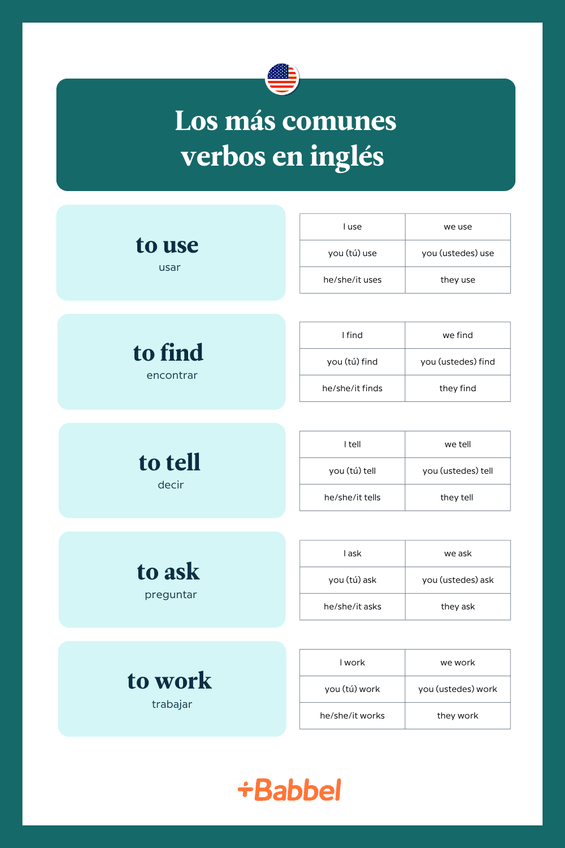 Los más comunes verbos en inglés

to use
usar

| I use | we use |
|---|---|
| you (tú) use | you (ustedes) use |
| he/she/it uses | they use |

to find
encontrar

| I find | we find |
|---|---|
| you (tú) find | you (ustedes) find |
| he/she/it finds | they find |

to tell
decir

| I tell | we tell |
|---|---|
| you (tú) tell | you (ustedes) tell |
| he/she/it tells | they tell |

to ask
preguntar

| I ask | we ask |
|---|---|
| you (tú) ask | you (ustedes) ask |
| he/she/it asks | they ask |

to work
trabajar

| I work | we work |
|---|---|
| you (tú) work | you (ustedes) work |
| he/she/it works | they work |

+Babbel